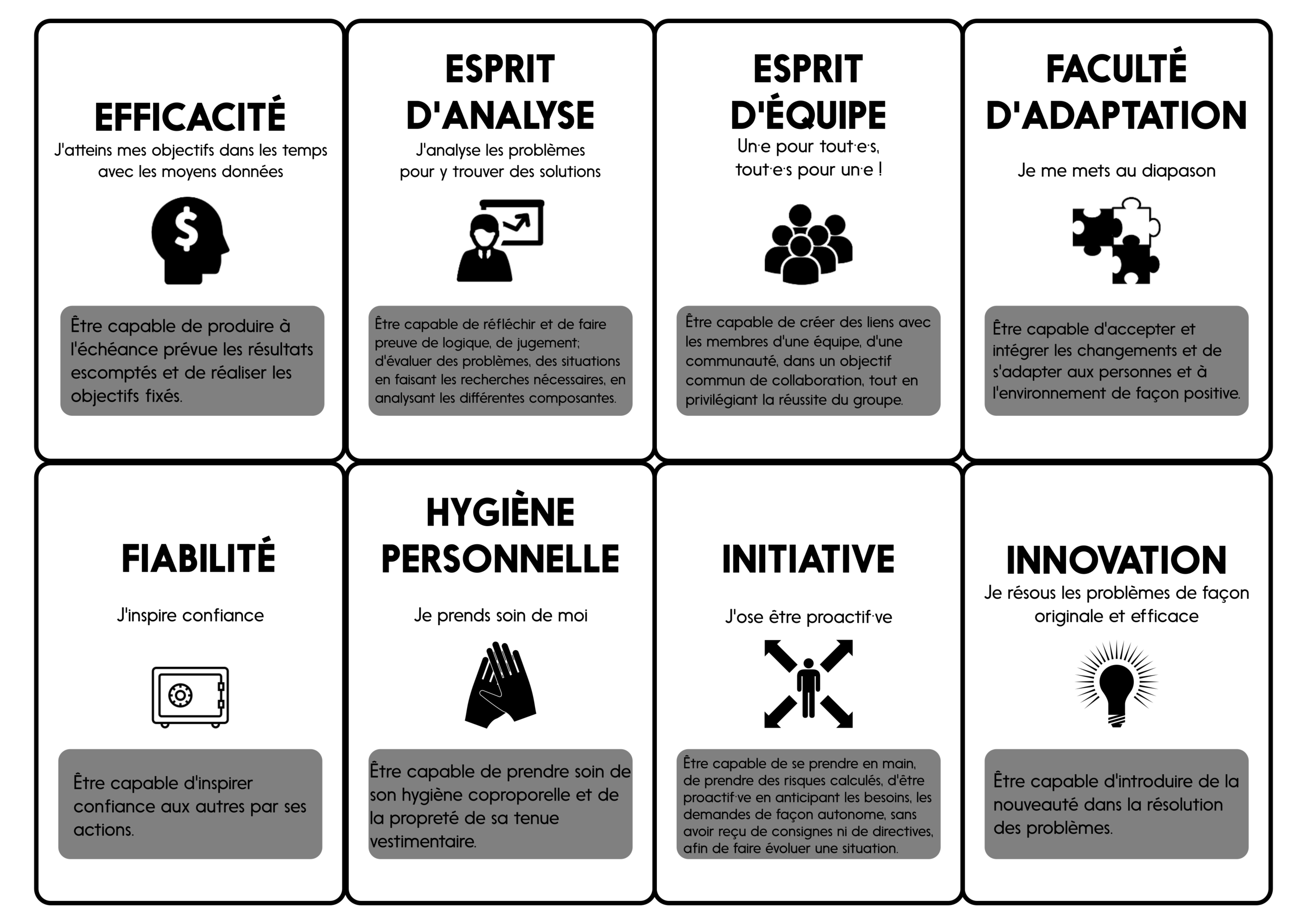 EFFICACITÉ

J'atteins mes objectifs dans les temps avec les moyens données

Être capable de produire à l'échéance prévue les résultats escomptés et de réaliser les objectifs fixés.

ESPRIT D'ANALYSE

J'analyse les problèmes pour y trouver des solutions

Être capable de réfléchir et de faire preuve de logique, de jugement; d'évaluer des problèmes, des situations en faisant les recherches nécessaires, en analysant les différentes composantes.

ESPRIT D'ÉQUIPE

Un·e pour tout·e·s, tout·e·s pour un·e !

Être capable de créer des liens avec les membres d'une équipe, d'une communauté, dans un objectif commun de collaboration, tout en privilégiant la réussite du groupe.

FACULTÉ D'ADAPTATION

Je me mets au diapason

Être capable d'accepter et intégrer les changements et de s'adapter aux personnes et à l'environnement de façon positive.

FIABILITÉ

J'inspire confiance

Être capable d'inspirer confiance aux autres par ses actions.

HYGIÈNE PERSONNELLE

Je prends soin de moi

Être capable de prendre soin de son hygiène coproporelle et de la propreté de sa tenue vestimentaire.

INITIATIVE

J'ose être proactif·ve

Être capable de se prendre en main, de prendre des risques calculés, d'être proactif·ve en anticipant les besoins, les demandes de façon autonome, sans avoir reçu de consignes ni de directives, afin de faire évoluer une situation.

INNOVATION

Je résous les problèmes de façon originale et efficace

Être capable d'introduire de la nouveauté dans la résolution des problèmes.